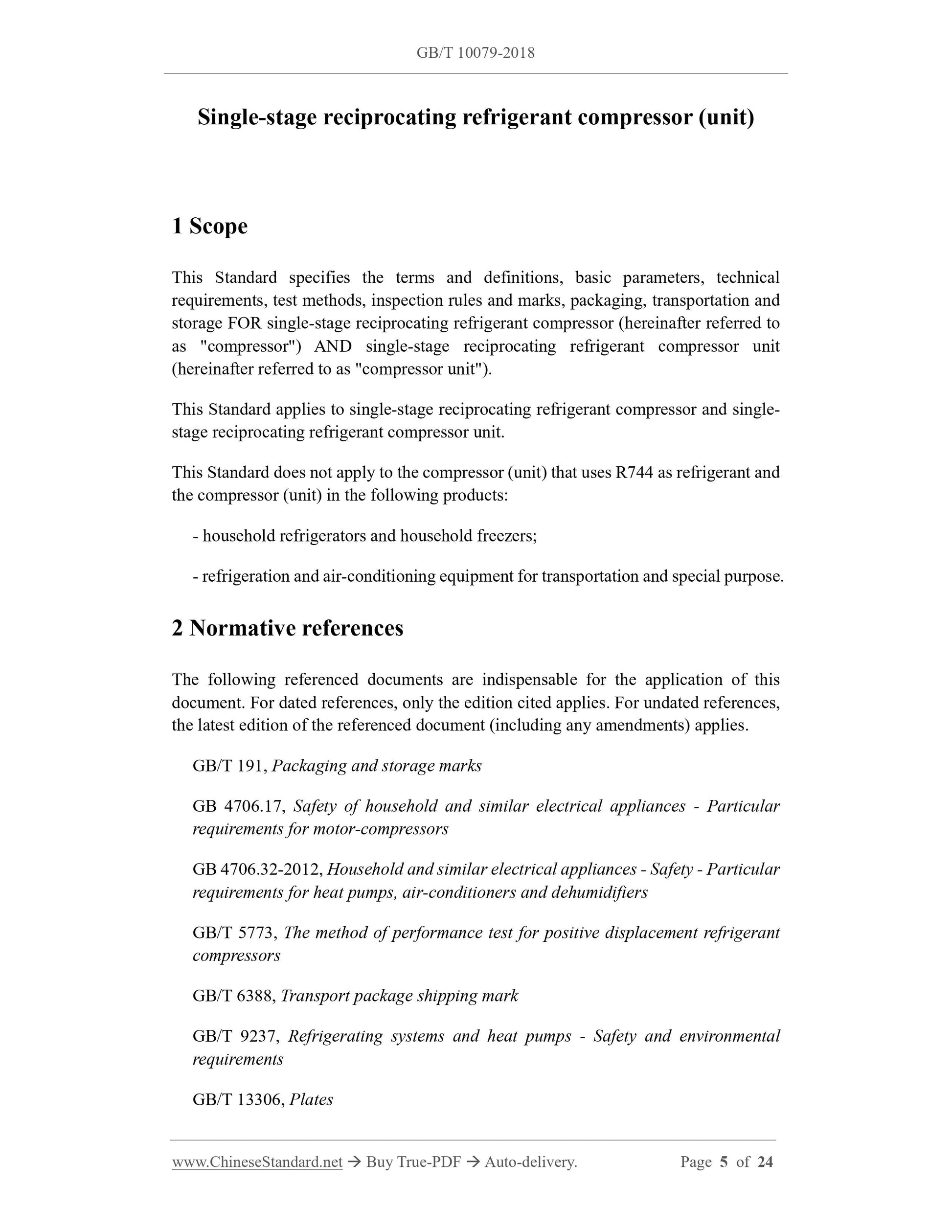 GB/T 10079-2018

Single-stage reciprocating refrigerant compressor (unit)

1 Scope

This Standard specifies the terms and definitions, basic parameters, technical requirements, test methods, inspection rules and marks, packaging, transportation and storage FOR single-stage reciprocating refrigerant compressor (hereinafter referred to as "compressor") AND single-stage reciprocating refrigerant compressor unit (hereinafter referred to as "compressor unit").

This Standard applies to single-stage reciprocating refrigerant compressor and single-stage reciprocating refrigerant compressor unit.

This Standard does not apply to the compressor (unit) that uses R744 as refrigerant and the compressor (unit) in the following products:

- household refrigerators and household freezers;

- refrigeration and air-conditioning equipment for transportation and special purpose.

2 Normative references

The following referenced documents are indispensable for the application of this document. For dated references, only the edition cited applies. For undated references, the latest edition of the referenced document (including any amendments) applies.

GB/T 191, Packaging and storage marks

GB 4706.17, Safety of household and similar electrical appliances - Particular requirements for motor-compressors

GB 4706.32-2012, Household and similar electrical appliances - Safety - Particular requirements for heat pumps, air-conditioners and dehumidifiers

GB/T 5773, The method of performance test for positive displacement refrigerant compressors

GB/T 6388, Transport package shipping mark

GB/T 9237, Refrigerating systems and heat pumps - Safety and environmental requirements

GB/T 13306, Plates

www.ChineseStandard.net → Buy True-PDF → Auto-delivery. Page 5 of 24